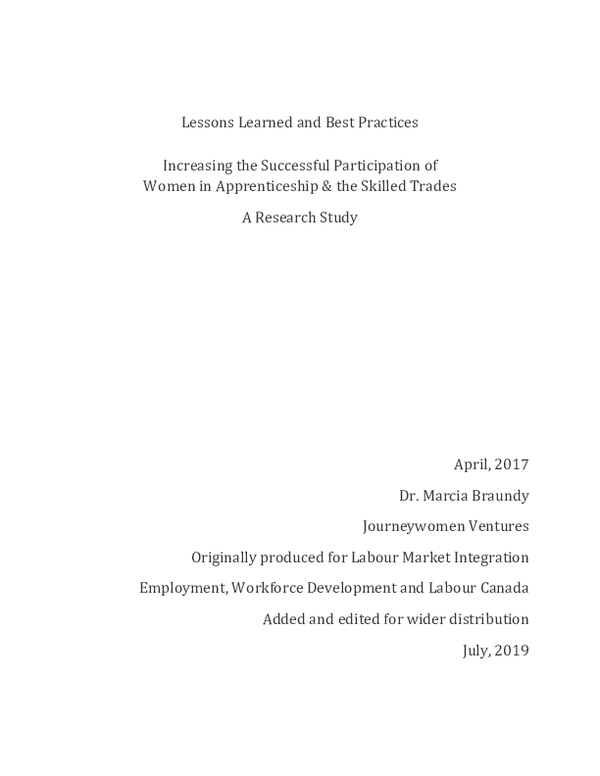 Lessons Learned and Best Practices

Increasing the Successful Participation of
Women in Apprenticeship & the Skilled Trades

A Research Study

April, 2017

Dr. Marcia Braundy

Journeywomen Ventures

Originally produced for Labour Market Integration

Employment, Workforce Development and Labour Canada

Added and edited for wider distribution

July, 2019